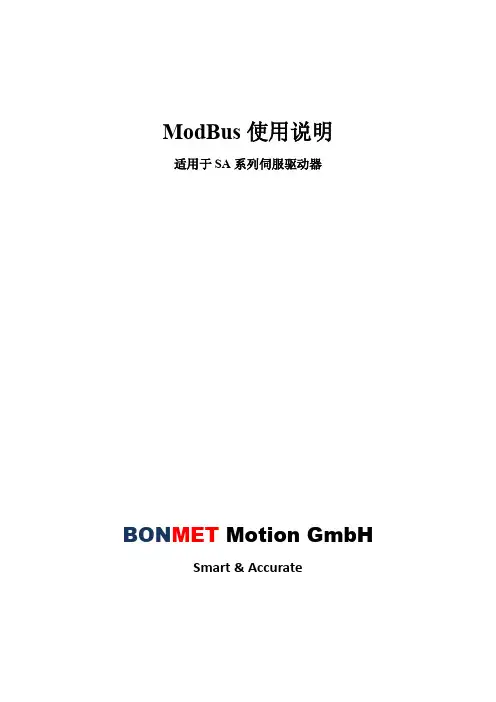 ModBus使用说明

适用于SA系列伺服驱动器

BONMET Motion GmbH

Smart & Accurate